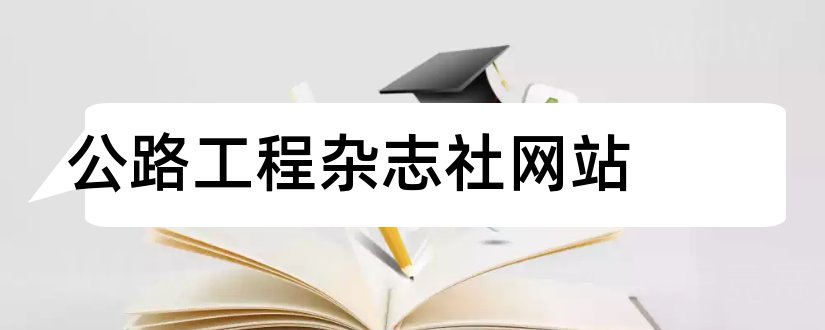 公路工程杂志社网站